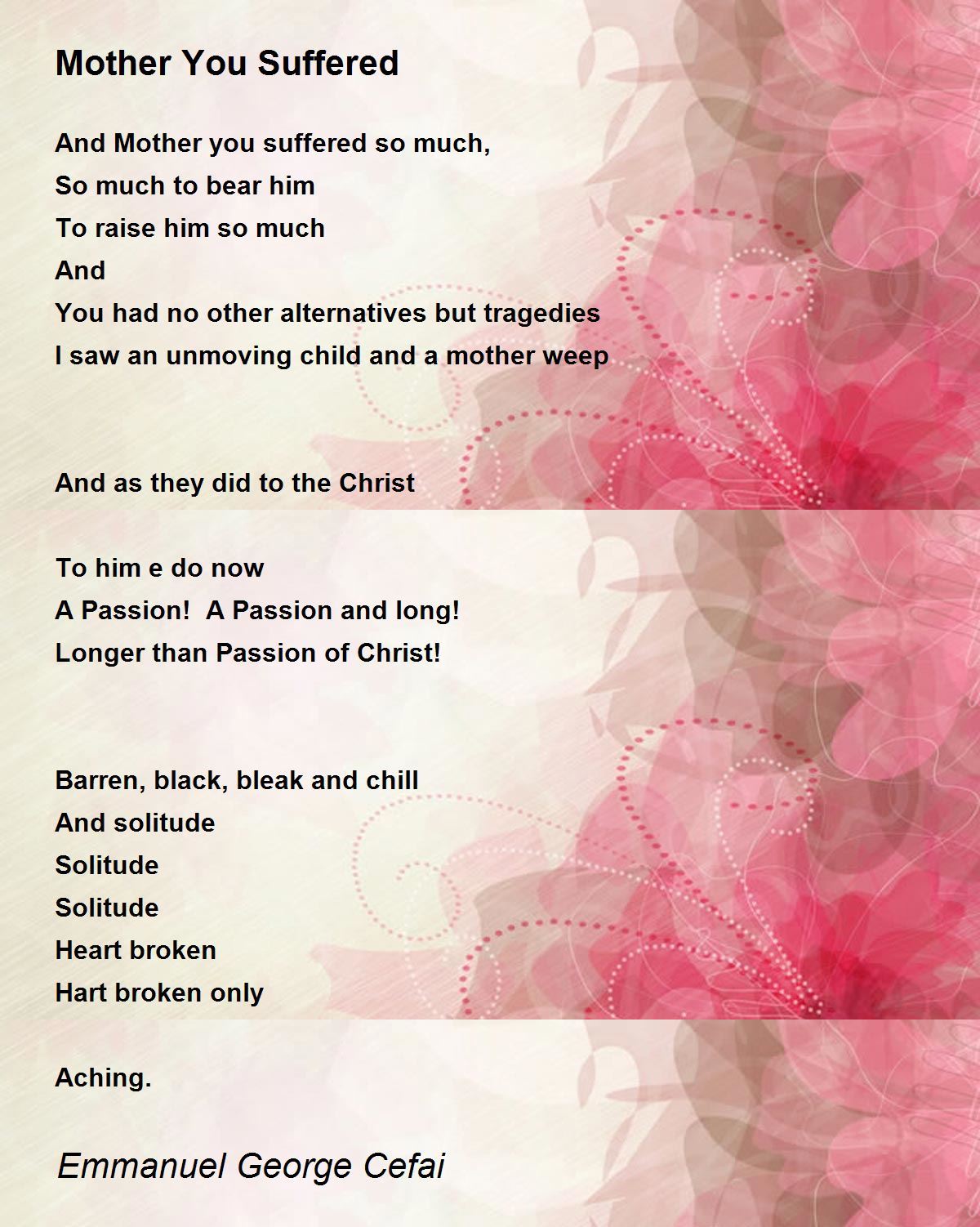 Mother You Suffered

And Mother you suffered so much,
So much to bear him
To raise him so much
And
You had no other alternatives but tragedies
I saw an unmoving child and a mother weep

And as they did to the Christ

To him e do now
A Passion! A Passion and long!
Longer than Passion of Christ!

Barren, black, bleak and chill
And solitude
Solitude
Solitude
Heart broken
Hart broken only

Aching.

Emmanuel George Cefai